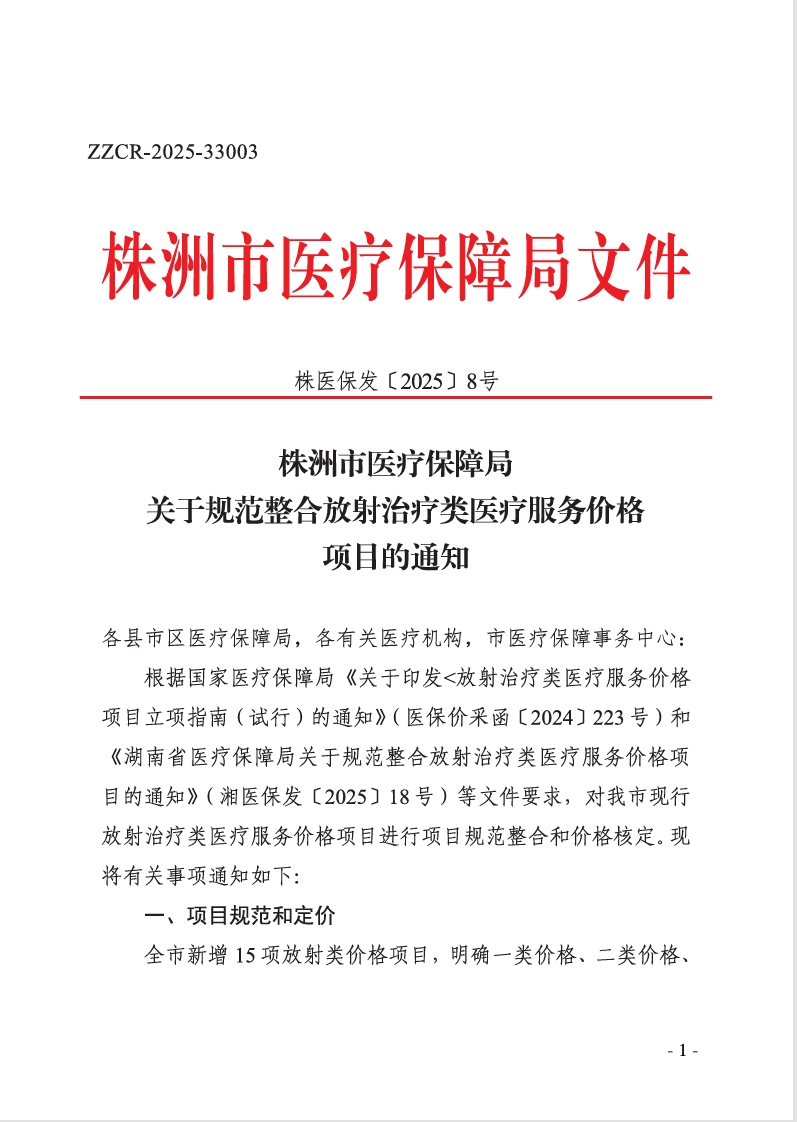 ZZCR-2025-33003

株洲市医疗保障局文件

株医保发〔2025〕8号

株洲市医疗保障局
关于规范整合放射治疗类医疗服务价格
项目的通知

各县市区医疗保障局，各有关医疗机构，市医疗保障事务中心：

根据国家医疗保障局《关于印发<放射治疗类医疗服务价格项目立项指南（试行）的通知》（医保价采函〔2024〕223号）和《湖南省医疗保障局关于规范整合放射治疗类医疗服务价格项目的通知》（湘医保发〔2025〕18号）等文件要求，对我市现行放射治疗类医疗服务价格项目进行项目规范整合和价格核定。现将有关事项通知如下:

一、项目规范和定价

全市新增15项放射类价格项目，明确一类价格、二类价格、

- 1 -